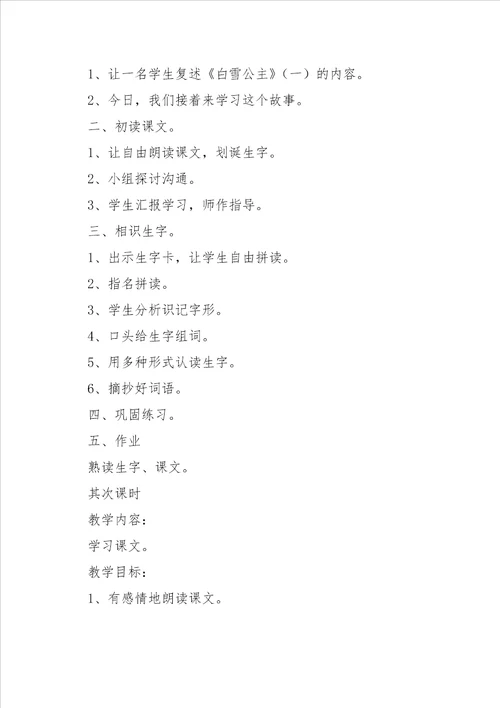 1、让一名学生复述《白雪公主》（一）的内容。

2、今日，我们接着来学习这个故事。

二、初读课文。

1、让自由朗读课文，划诞生字。

2、小组探讨沟通。

3、学生汇报学习，师作指导。

三、相识生字。

1、出示生字卡，让学生自由拼读。

2、指名拼读。

3、学生分析识记字形。

4、口头给生字组词。

5、用多种形式认读生字。

6、摘抄好词语。

四、巩固练习。

五、作业

熟读生字、课文。

其次课时

教学内容：

学习课文。

教学目标：

1、有感情地朗读课文。